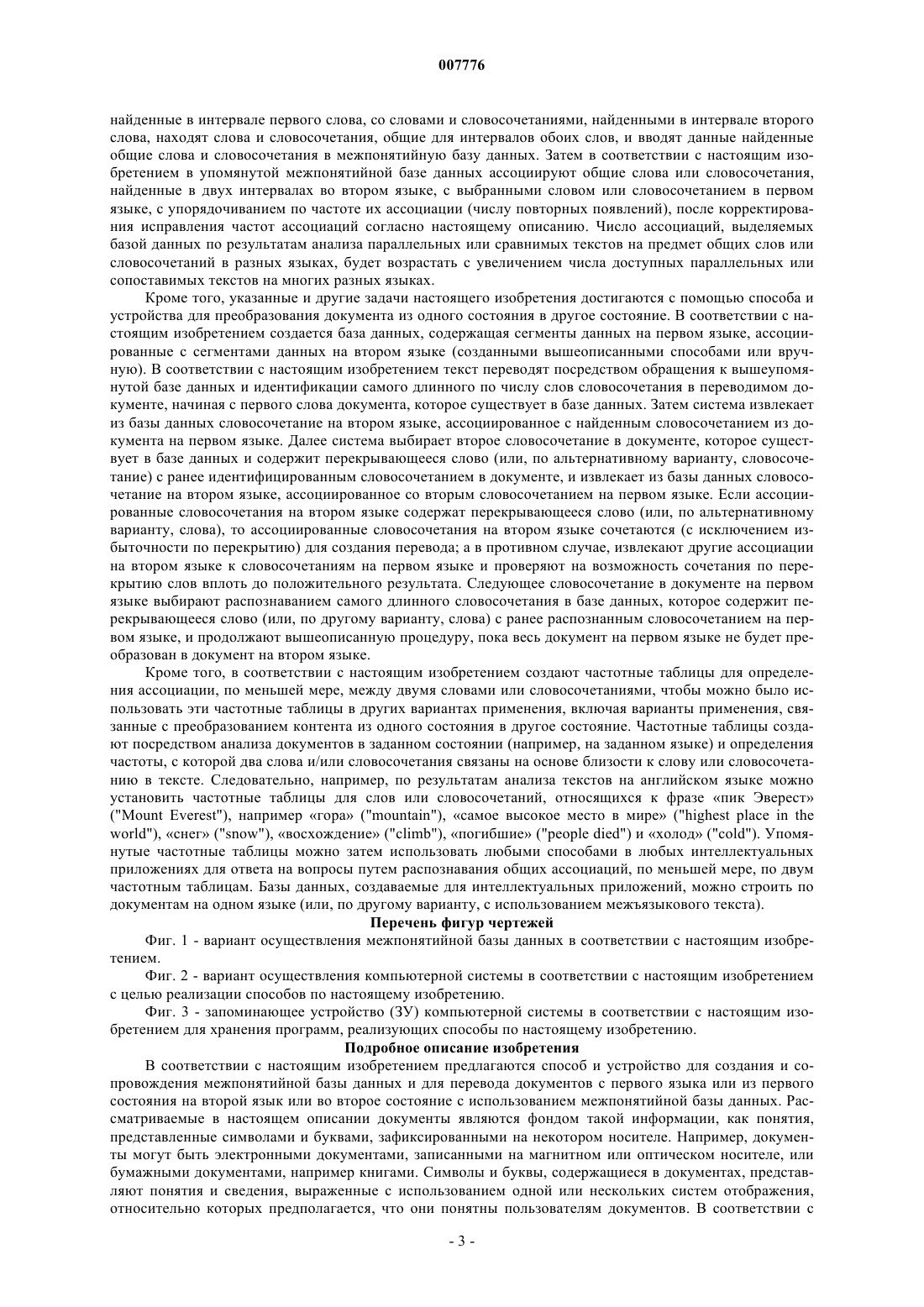 007776

найденные в интервале первого слова, со словами и словосочетаниями, найденными в интервале второго слова, находят слова и словосочетания, общие для интервалов обоих слов, и вводят данные найденные общие слова и словосочетания в межпонятийную базу данных. Затем в соответствии с настоящим изобретением в упомянутой межпонятийной базе данных ассоциируют общие слова или словосочетания, найденные в двух интервалах во втором языке, с выбранными словом или словосочетанием в первом языке, с упорядочиванием по частоте их ассоциации (числу повторных появлений), после корректирования исправления частот ассоциаций согласно настоящему описанию. Число ассоциаций, выделяемых базой данных по результатам анализа параллельных или сравнимых текстов на предмет общих слов или словосочетаний в разных языках, будет возрастать с увеличением числа доступных параллельных или сопоставимых текстов на многих разных языках.

Кроме того, указанные и другие задачи настоящего изобретения достигаются с помощью способа и устройства для преобразования документа из одного состояния в другое состояние. В соответствии с настоящим изобретением создается база данных, содержащая сегменты данных на первом языке, ассоциированные с сегментами данных на втором языке (созданными вышеописанными способами или вручную). В соответствии с настоящим изобретением текст переводят посредством обращения к вышеупомянутой базе данных и идентификации самого длинного по числу слов словосочетания в переводимом документе, начиная с первого слова документа, которое существует в базе данных. Затем система извлекает из базы данных словосочетание на втором языке, ассоциированное с найденным словосочетанием из документа на первом языке. Далее система выбирает второе словосочетание в документе, которое существует в базе данных и содержит перекрывающееся слово (или, по альтернативному варианту, словосочетание) с ранее идентифицированным словосочетанием в документе, и извлекает из базы данных словосочетание на втором языке, ассоциированное со вторым словосочетанием на первом языке. Если ассоциированные словосочетания на втором языке содержат перекрывающееся слово (или, по альтернативному варианту, слова), то ассоциированные словосочетания на втором языке сочетаются (с исключением избыточности по перекрытию) для создания перевода; а в противном случае, извлекают другие ассоциации на втором языке к словосочетаниям на первом языке и проверяют на возможность сочетания по перекрытию слов вплоть до положительного результата. Следующее словосочетание в документе на первом языке выбирают распознаванием самого длинного словосочетания в базе данных, которое содержит перекрывающееся слово (или, по другому варианту, слова) с ранее распознанным словосочетанием на первом языке, и продолжают вышеописанную процедуру, пока весь документ на первом языке не будет преобразован в документ на втором языке.

Кроме того, в соответствии с настоящим изобретением создают частотные таблицы для определения ассоциации, по меньшей мере, между двумя словами или словосочетаниями, чтобы можно было использовать эти частотные таблицы в других вариантах применения, включая варианты применения, связанные с преобразованием контента из одного состояния в другое состояние. Частотные таблицы создают посредством анализа документов в заданном состоянии (например, на заданном языке) и определения частоты, с которой два слова и/или словосочетания связаны на основе близости к слову или словосочетанию в тексте. Следовательно, например, по результатам анализа текстов на английском языке можно установить частотные таблицы для слов или словосочетаний, относящихся к фразе «пик Эверест» ("Mount Everest"), например «гора» ("mountain"), «самое высокое место в мире» ("highest place in the world"), «снег» ("snow"), «восхождение» ("climb"), «погибшие» ("people died") и «холод» ("cold"). Упомянутые частотные таблицы можно затем использовать любыми способами в любых интеллектуальных приложениях для ответа на вопросы путем распознавания общих ассоциаций, по меньшей мере, по двум частотным таблицам. Базы данных, создаваемые для интеллектуальных приложений, можно строить по документам на одном языке (или, по другому варианту, с использованием межъязыкового текста).

Перечень фигур чертежей

Фиг. 1 - вариант осуществления межпонятийной базы данных в соответствии с настоящим изобретением.

Фиг. 2 - вариант осуществления компьютерной системы в соответствии с настоящим изобретением с целью реализации способов по настоящему изобретению.

Фиг. 3 - запоминающее устройство (ЗУ) компьютерной системы в соответствии с настоящим изобретением для хранения программ, реализующих способы по настоящему изобретению.

Подробное описание изобретения

В соответствии с настоящим изобретением предлагаются способ и устройство для создания и сопровождения межпонятийной базы данных и для перевода документов с первого языка или из первого состояния на второй язык или во второе состояние с использованием межпонятийной базы данных. Рассматриваемые в настоящем описании документы являются фондом такой информации, как понятия, представленные символами и буквами, зафиксированными на некотором носителе. Например, документы могут быть электронными документами, записанными на магнитном или оптическом носителе, или бумажными документами, например книгами. Символы и буквы, содержащиеся в документах, представляют понятия и сведения, выраженные с использованием одной или нескольких систем отображения, относительно которых предполагается, что они понятны пользователям документов. В соответствии с

- 3 -